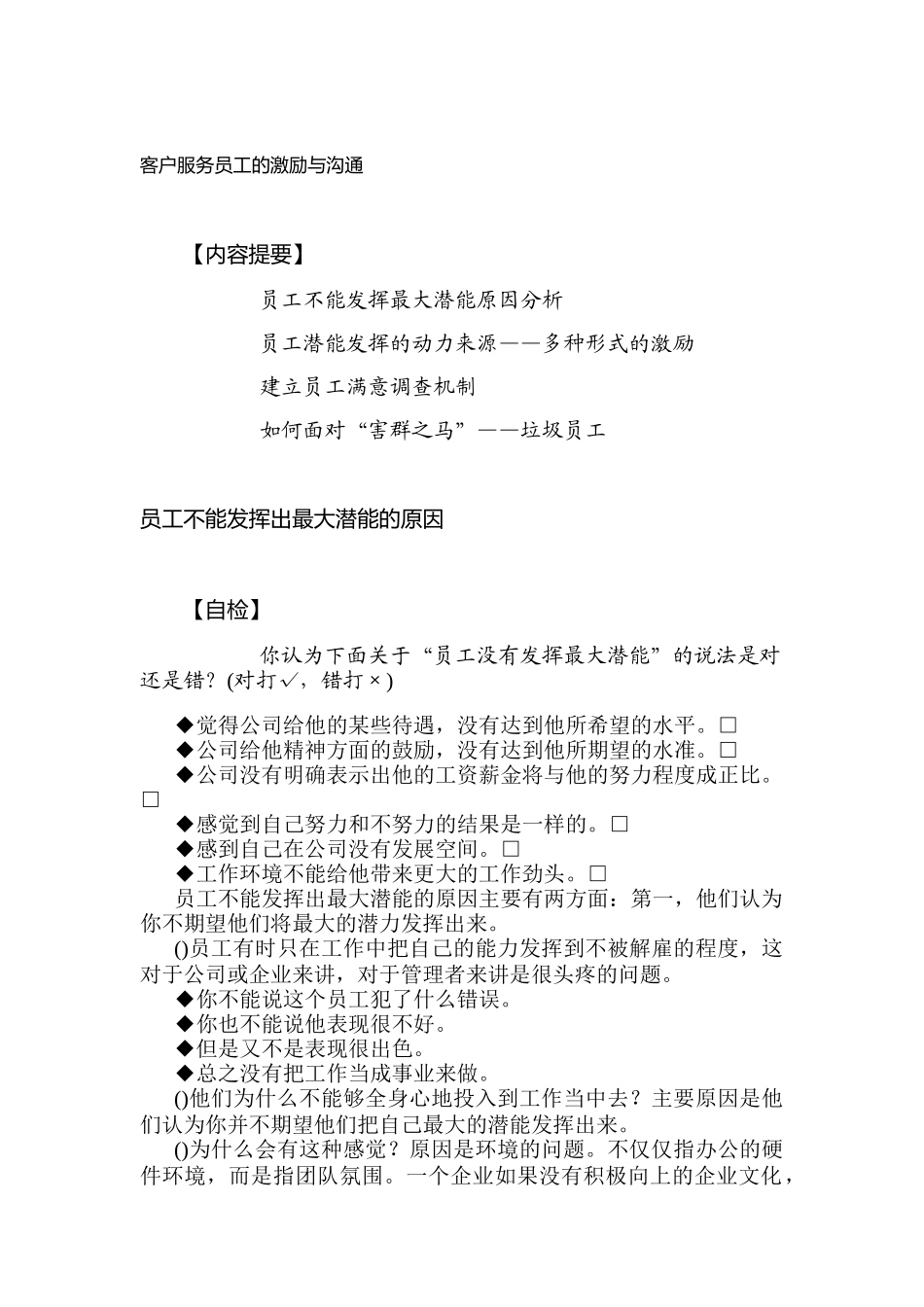 客户服务员工的激励与沟通

【内容提要】

员工不能发挥最大潜能原因分析

员工潜能发挥的动力来源——多种形式的激励

建立员工满意调查机制

如何面对“害群之马”——垃圾员工

员工不能发挥出最大潜能的原因

【自检】

你认为下面关于“员工没有发挥最大潜能”的说法是对还是错？(对打✓，错打×)

◆觉得公司给他的某些待遇，没有达到他所希望的水平。□
◆公司给他精神方面的鼓励，没有达到他所期望的水准。□
◆公司没有明确表示出他的工资薪金将与他的努力程度成正比。□
◆感觉到自己努力和不努力的结果是一样的。□
◆感到自己在公司没有发展空间。□
◆工作环境不能给他带来更大的工作劲头。□
员工不能发挥出最大潜能的原因主要有两方面：第一，他们认为你不期望他们将最大的潜力发挥出来。
()员工有时只在工作中把自己的能力发挥到不被解雇的程度，这对于公司或企业来讲，对于管理者来讲是很头疼的问题。
◆你不能说这个员工犯了什么错误。
◆你也不能说他表现很不好。
◆但是又不是表现很出色。
◆总之没有把工作当成事业来做。
()他们为什么不能够全身心地投入到工作当中去？主要原因是他们认为你并不期望他们把自己最大的潜能发挥出来。
()为什么会有这种感觉？原因是环境的问题。不仅仅指办公的硬件环境，而是指团队氛围。一个企业如果没有积极向上的企业文化，